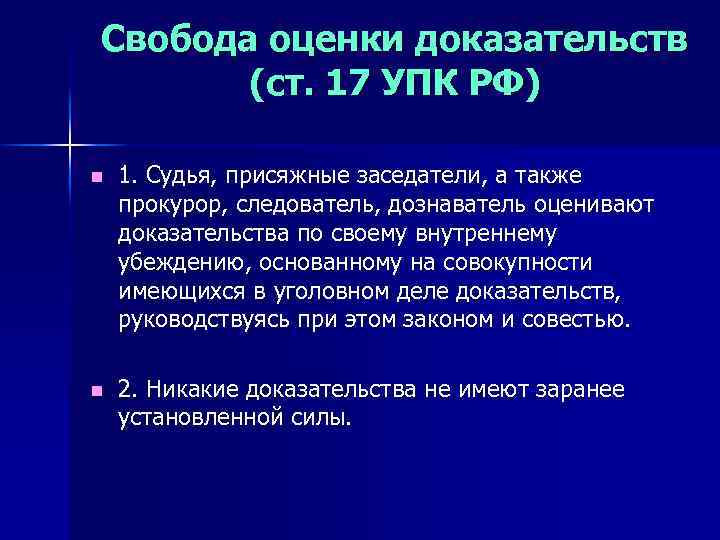 Свобода оценки доказательств (ст. 17 УПК РФ)

1. Судья, присяжные заседатели, а также прокурор, следователь, дознаватель оценивают доказательства по своему внутреннему убеждению, основанному на совокупности имеющихся в уголовном деле доказательств, руководствуясь при этом законом и совестью.

2. Никакие доказательства не имеют заранее установленной силы.